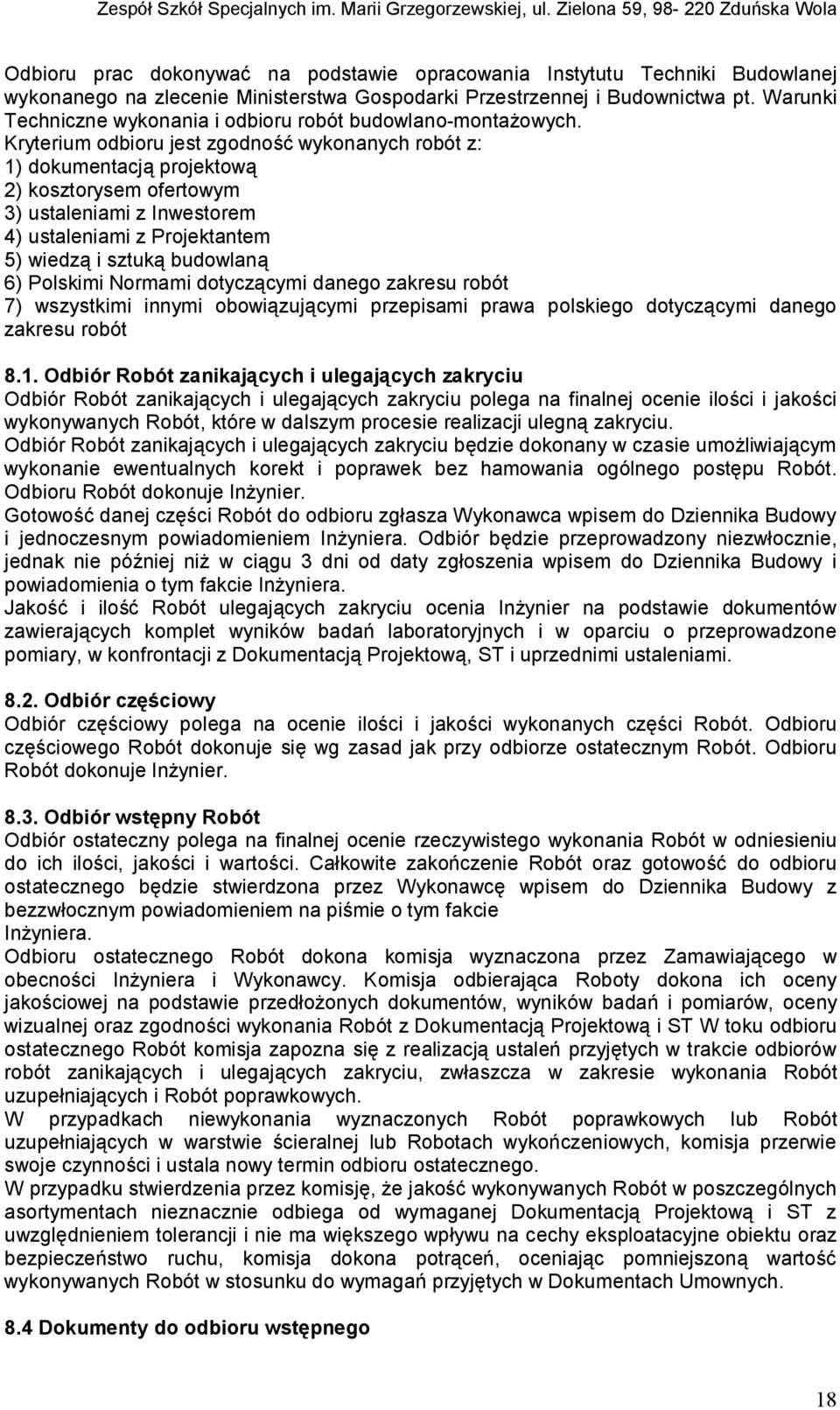 Zespół Szkół Specjalnych im. Marii Grzegorzewskiej, ul. Zielona 59, 98- 220 Zduńska Wola

Odbioru prac dokonywać na podstawie opracowania Instytutu Techniki Budowlanej wykonanego na zlecenie Ministerstwa Gospodarki Przestrzennej i Budownictwa pt. Warunki Techniczne wykonania i odbioru robót budowlano-montażowych.
Kryterium odbioru jest zgodność wykonanych robót z:
1) dokumentacją projektową
2) kosztorysem ofertowym
3) ustaleniami z Inwestorem
4) ustaleniami z Projektantem
5) wiedzą i sztuką budowlaną
6) Polskimi Normami dotyczącymi danego zakresu robót
7) wszystkimi innymi obowiązującymi przepisami prawa polskiego dotyczącymi danego zakresu robót

8.1. Odbiór Robót zanikających i ulegających zakryciu
Odbiór Robót zanikających i ulegających zakryciu polega na finalnej ocenie ilości i jakości wykonywanych Robót, które w dalszym procesie realizacji ulegną zakryciu.
Odbiór Robót zanikających i ulegających zakryciu będzie dokonany w czasie umożliwiającym wykonanie ewentualnych korekt i poprawek bez hamowania ogólnego postępu Robót. Odbioru Robót dokonuje Inżynier.
Gotowość danej części Robót do odbioru zgłasza Wykonawca wpisem do Dziennika Budowy i jednoczesnym powiadomieniem Inżyniera. Odbiór będzie przeprowadzony niezwłocznie, jednak nie później niż w ciągu 3 dni od daty zgłoszenia wpisem do Dziennika Budowy i powiadomienia o tym fakcie Inżyniera.
Jakość i ilość Robót ulegających zakryciu ocenia Inżynier na podstawie dokumentów zawierających komplet wyników badań laboratoryjnych i w oparciu o przeprowadzone pomiary, w konfrontacji z Dokumentacją Projektową, ST i uprzednimi ustaleniami.

8.2. Odbiór częściowy
Odbiór częściowy polega na ocenie ilości i jakości wykonanych części Robót. Odbioru częściowego Robót dokonuje się wg zasad jak przy odbiorze ostatecznym Robót. Odbioru Robót dokonuje Inżynier.

8.3. Odbiór wstępny Robót
Odbiór ostateczny polega na finalnej ocenie rzeczywistego wykonania Robót w odniesieniu do ich ilości, jakości i wartości. Całkowite zakończenie Robót oraz gotowość do odbioru ostatecznego będzie stwierdzona przez Wykonawcę wpisem do Dziennika Budowy z bezzwłocznym powiadomieniem na piśmie o tym fakcie
Inżyniera.
Odbioru ostatecznego Robót dokona komisja wyznaczona przez Zamawiającego w obecności Inżyniera i Wykonawcy. Komisja odbierająca Roboty dokona ich oceny jakościowej na podstawie przedłożonych dokumentów, wyników badań i pomiarów, oceny wizualnej oraz zgodności wykonania Robót z Dokumentacją Projektową i ST W toku odbioru ostatecznego Robót komisja zapozna się z realizacją ustaleń przyjętych w trakcie odbiorów robót zanikających i ulegających zakryciu, zwłaszcza w zakresie wykonania Robót uzupełniających i Robót poprawkowych.
W przypadkach niewykonania wyznaczonych Robót poprawkowych lub Robót uzupełniających w warstwie ścieralnej lub Robotach wykończeniowych, komisja przerwie swoje czynności i ustala nowy termin odbioru ostatecznego.
W przypadku stwierdzenia przez komisję, że jakość wykonywanych Robót w poszczególnych asortymentach nieznacznie odbiega od wymaganej Dokumentacją Projektową i ST z uwzględnieniem tolerancji i nie ma większego wpływu na cechy eksploatacyjne obiektu oraz bezpieczeństwo ruchu, komisja dokona potrąceń, oceniając pomniejszoną wartość wykonywanych Robót w stosunku do wymagań przyjętych w Dokumentach Umownych.

8.4 Dokumenty do odbioru wstępnego

18